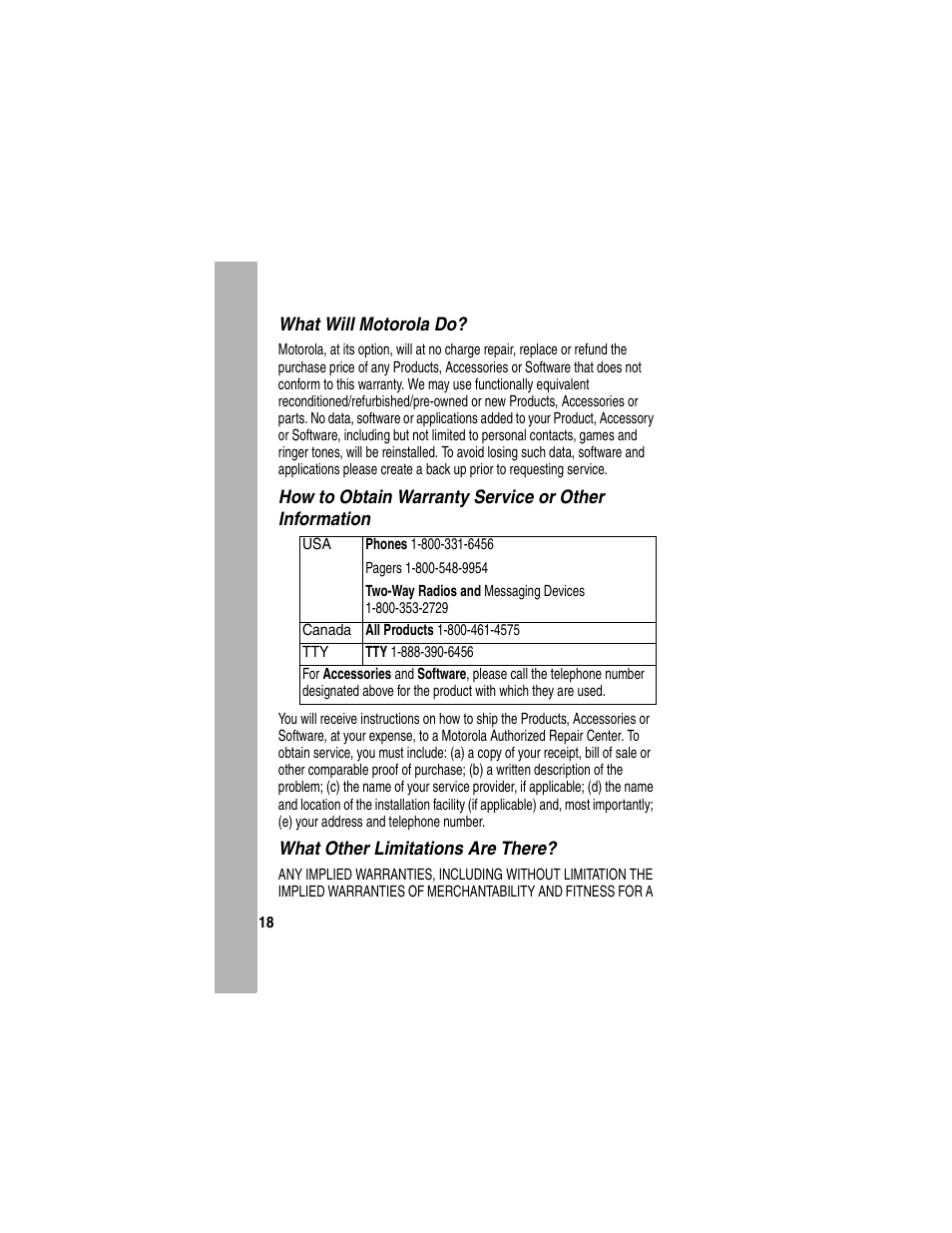 What Will Motorola Do?

Motorola, at its option, will at no charge repair, replace or refund the purchase price of any Products, Accessories or Software that does not conform to this warranty. We may use functionally equivalent reconditioned/refurbished/pre-owned or new Products, Accessories or parts. No data, software or applications added to your Product, Accessory or Software, including but not limited to personal contacts, games and ringer tones, will be reinstalled. To avoid losing such data, software and applications please create a back up prior to requesting service.

How to Obtain Warranty Service or Other Information

| USA | Phones 1-800-331-6456 Pagers 1-800-548-9954 Two-Way Radios and Messaging Devices 1-800-353-2729 |
|---|---|
| Canada | All Products 1-800-461-4575 |
| TTY | TTY 1-888-390-6456 |
| For Accessories and Software, please call the telephone number designated above for the product with which they are used. | |

You will receive instructions on how to ship the Products, Accessories or Software, at your expense, to a Motorola Authorized Repair Center. To obtain service, you must include: (a) a copy of your receipt, bill of sale or other comparable proof of purchase; (b) a written description of the problem; (c) the name of your service provider, if applicable; (d) the name and location of the installation facility (if applicable) and, most importantly; (e) your address and telephone number.

What Other Limitations Are There?

ANY IMPLIED WARRANTIES, INCLUDING WITHOUT LIMITATION THE IMPLIED WARRANTIES OF MERCHANTABILITY AND FITNESS FOR A

18